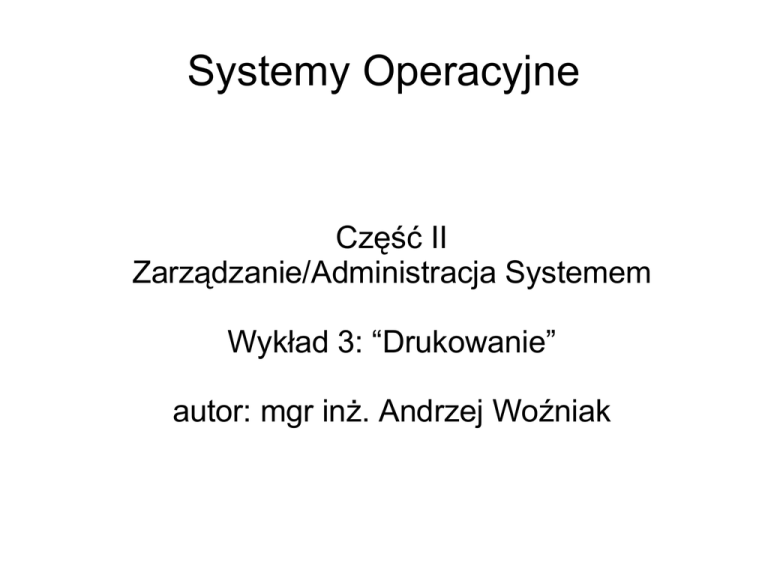 Systemy Operacyjne

Część II
Zarządzanie/Administracja Systemem

Wykład 3: "Drukowanie"

autor: mgr inż. Andrzej Woźniak